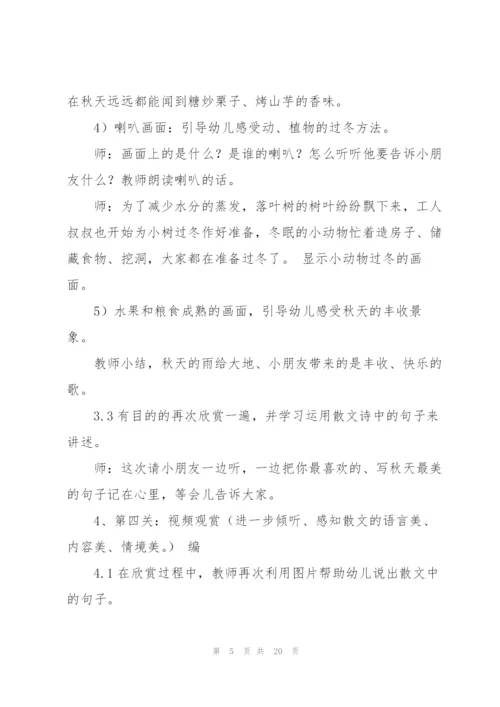 在秋天远远都能闻到糖炒栗子、烤山芋的香味。

4）喇叭画面：引导幼儿感受动、植物的过冬方法。

师：画面上的是什么？是谁的喇叭？怎么听听他要告诉小朋友什么？教师朗读喇叭的话。

师：为了减少水分的蒸发，落叶树的树叶纷纷飘下来，工人叔叔也开始为小树过冬作好准备，冬眠的小动物忙着造房子、储藏食物、挖洞，大家都在准备过冬了。 显示小动物过冬的画面。

5）水果和粮食成熟的画面，引导幼儿感受秋天的丰收景象。

教师小结，秋天的雨给大地、小朋友带来的是丰收、快乐的歌。

3.3 有目的的再次欣赏一遍，并学习运用散文诗中的句子来讲述。

师：这次请小朋友一边听，一边把你最喜欢的、写秋天最美的句子记在心里，等会儿告诉大家。

4、第四关：视频观赏（进一步倾听、感知散文的语言美、内容美、情境美。） 编

4.1 在欣赏过程中，教师再次利用图片帮助幼儿说出散文中的句子。

第 5 页 共 20 页